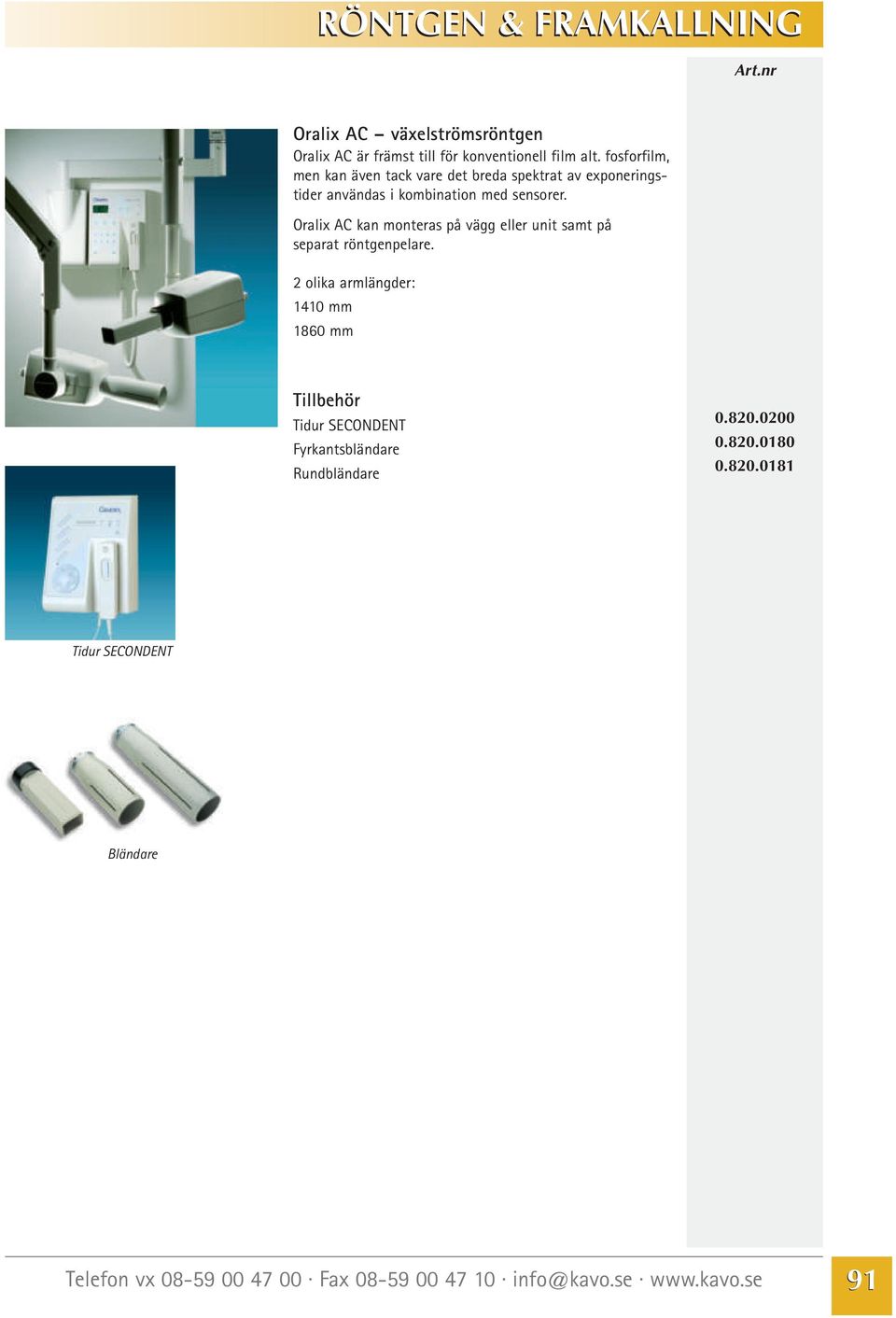 RÖNTGEN & FRAMKALLNING

Art.nr

Oralix AC – växelströmsröntgen
Oralix AC är främst till för konventionell film alt. fosforfilm, men kan även tack vare det breda spektrat av exponeringstider användas i kombination med sensorer.

Oralix AC kan monteras på vägg eller unit samt på separat röntgenpelare.

2 olika armlängder:
1410 mm
1860 mm

Tillbehör
| | |
|---|---|
| Tidur SECONDENT | 0.820.0200 |
| Fyrkantsbländare | 0.820.0180 |
| Rundbländare | 0.820.0181 |

Tidur SECONDENT

Bländare

Telefon vx 08-59 00 47 00 · Fax 08-59 00 47 10 · info@kavo.se · www.kavo.se

91